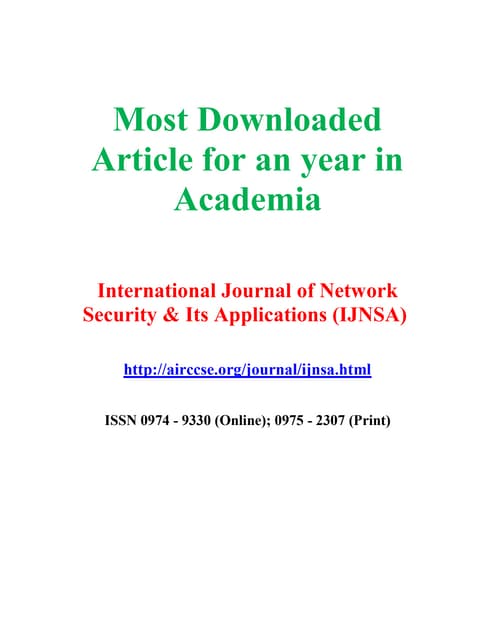 Most Downloaded Article for an year in Academia

International Journal of Network Security & Its Applications (IJNSA)

http://airccse.org/journal/ijnsa.html

ISSN 0974 - 9330 (Online); 0975 - 2307 (Print)